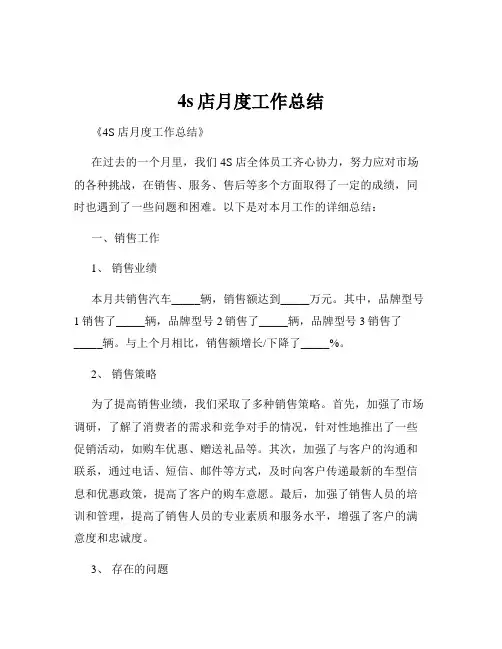 4s 店月度工作总结

《4S 店月度工作总结》

在过去的一个月里，我们 4S 店全体员工齐心协力，努力应对市场的各种挑战，在销售、服务、售后等多个方面取得了一定的成绩，同时也遇到了一些问题和困难。以下是对本月工作的详细总结：

一、销售工作

1、 销售业绩

本月共销售汽车_____辆，销售额达到_____万元。其中，品牌型号 1 销售了_____辆，品牌型号 2 销售了_____辆，品牌型号 3 销售了_____辆。与上个月相比，销售额增长/下降了_____%。

2、 销售策略

为了提高销售业绩，我们采取了多种销售策略。首先，加强了市场调研，了解了消费者的需求和竞争对手的情况，针对性地推出了一些促销活动，如购车优惠、赠送礼品等。其次，加强了与客户的沟通和联系，通过电话、短信、邮件等方式，及时向客户传递最新的车型信息和优惠政策，提高了客户的购车意愿。最后，加强了销售人员的培训和管理，提高了销售人员的专业素质和服务水平，增强了客户的满意度和忠诚度。

3、 存在的问题